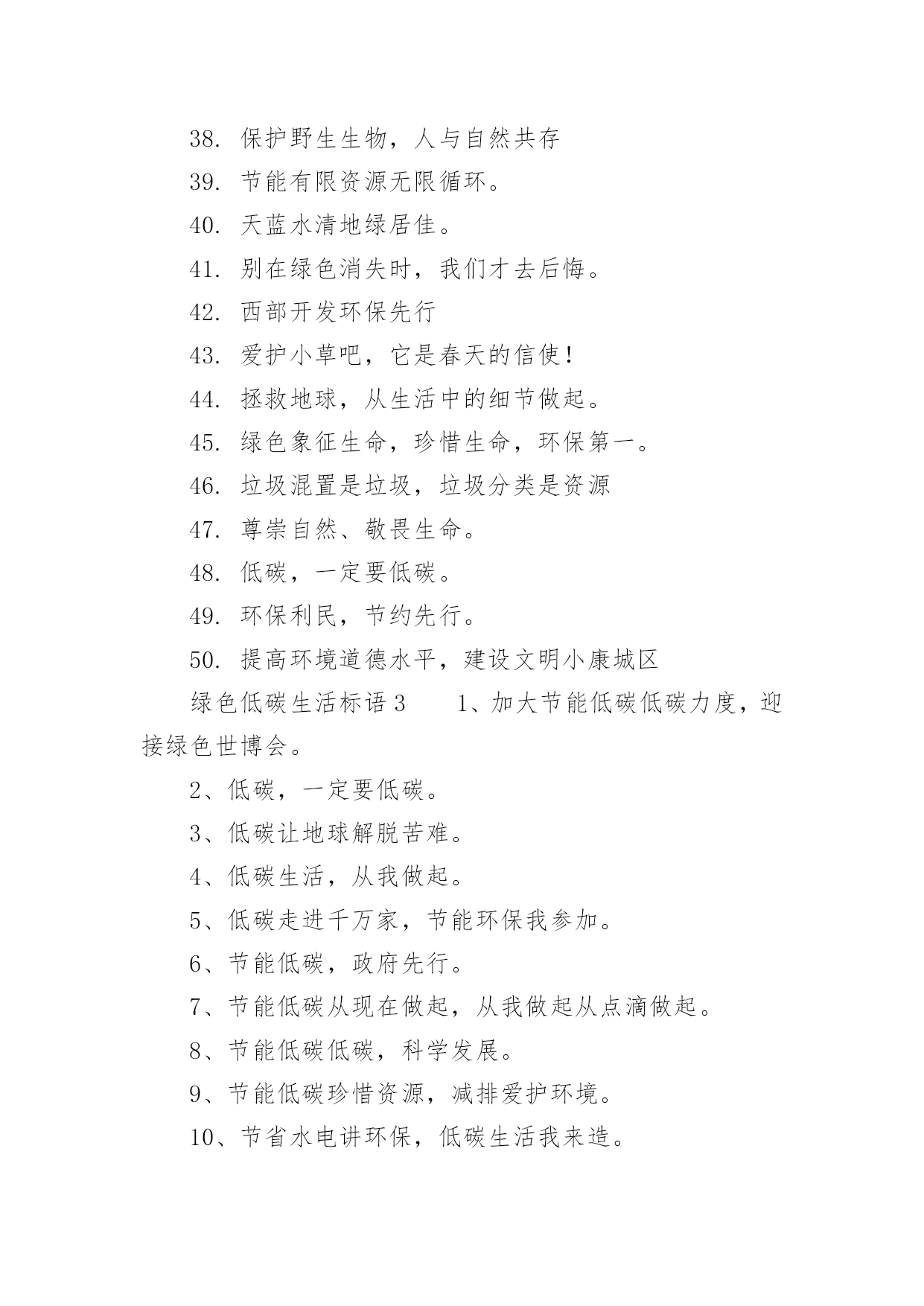 38. 保护野生生物，人与自然共存

39. 节能有限资源无限循环。

40. 天蓝水清地绿居佳。

41. 别在绿色消失时，我们才去后悔。

42. 西部开发环保先行

43. 爱护小草吧，它是春天的信使！

44. 拯救地球，从生活中的细节做起。

45. 绿色象征生命，珍惜生命，环保第一。

46. 垃圾混置是垃圾，垃圾分类是资源

47. 尊崇自然、敬畏生命。

48. 低碳，一定要低碳。

49. 环保利民，节约先行。

50. 提高环境道德水平，建设文明小康城区

绿色低碳生活标语 3　　1、加大节能低碳低碳力度，迎接绿色世博会。

2、低碳，一定要低碳。

3、低碳让地球解脱苦难。

4、低碳生活，从我做起。

5、低碳走进千万家，节能环保我参加。

6、节能低碳，政府先行。

7、节能低碳从现在做起，从我做起从点滴做起。

8、节能低碳低碳，科学发展。

9、节能低碳珍惜资源，减排爱护环境。

10、节省水电讲环保，低碳生活我来造。